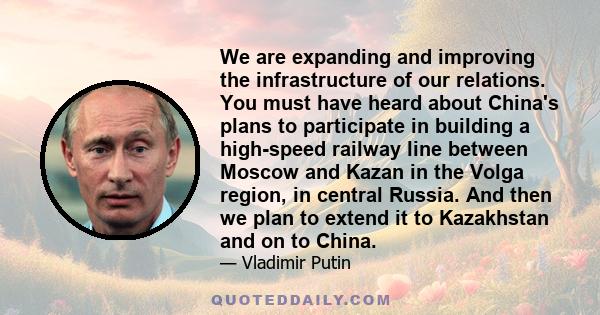 We are expanding and improving the infrastructure of our relations. You must have heard about China's plans to participate in building a high-speed railway line between Moscow and Kazan in the Volga region, in central Russia. And then we plan to extend it to Kazakhstan and on to China.

— Vladimir Putin

QUOTEDDAILY.COM